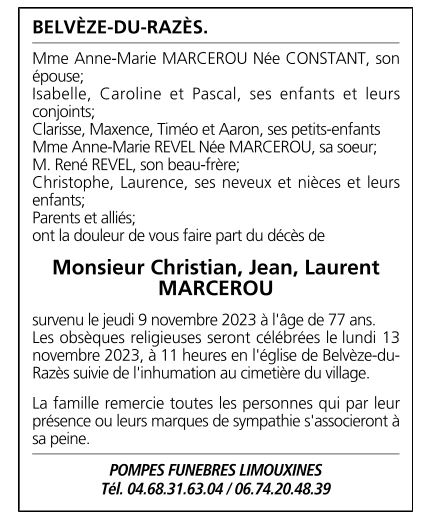 BELVÈZE-DU-RAZÈS.

Mme Anne-Marie MARCEROU Née CONSTANT, son épouse;
Isabelle, Caroline et Pascal, ses enfants et leurs conjoints;
Clarisse, Maxence, Timéo et Aaron, ses petits-enfants
Mme Anne-Marie REVEL Née MARCEROU, sa soeur;
M. René REVEL, son beau-frère;
Christophe, Laurence, ses neveux et nièces et leurs enfants;
Parents et alliés;
ont la douleur de vous faire part du décès de

Monsieur Christian, Jean, Laurent MARCEROU

survenu le jeudi 9 novembre 2023 à l'âge de 77 ans.
Les obsèques religieuses seront célébrées le lundi 13 novembre 2023, à 11 heures en l'église de Belvèze-du-Razès suivie de l'inhumation au cimetière du village.

La famille remercie toutes les personnes qui par leur présence ou leurs marques de sympathie s'associeront à sa peine.

POMPES FUNEBRES LIMOUXINES
Tél. 04.68.31.63.04 / 06.74.20.48.39